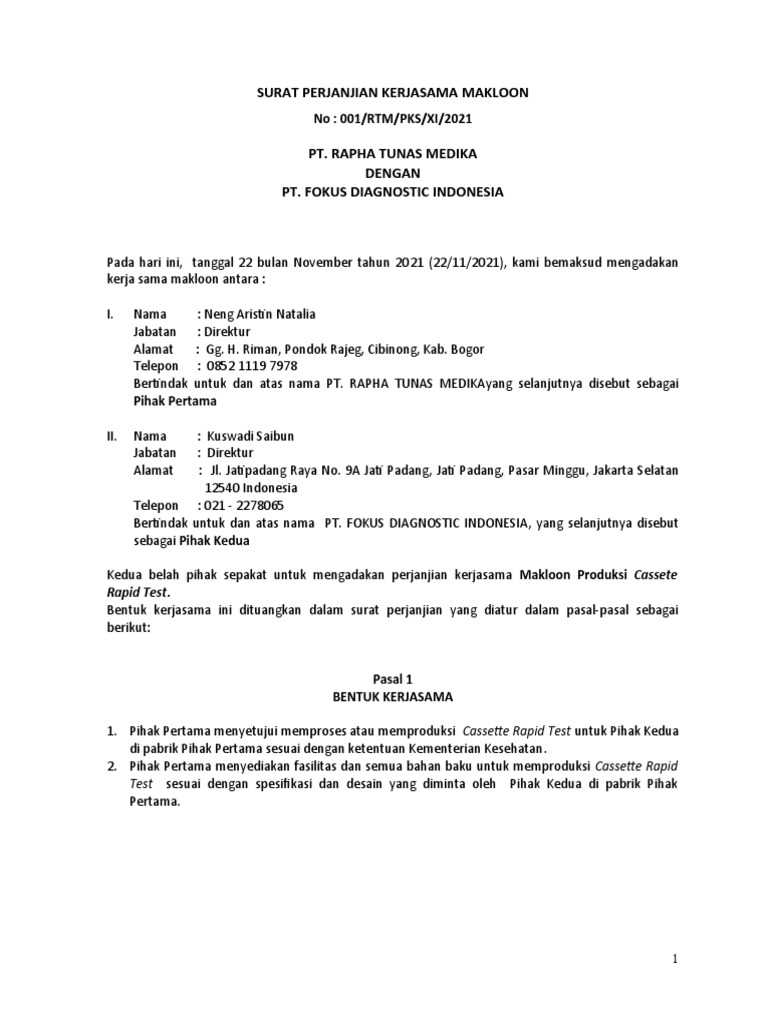 SURAT PERJANJIAN KERJASAMA MAKLOON

No : 001/RTM/PKS/XI/2021

PT. RAPHA TUNAS MEDIKA
DENGAN
PT. FOKUS DIAGNOSTIC INDONESIA

Pada hari ini, tanggal 22 bulan November tahun 2021 (22/11/2021), kami bemaksud mengadakan kerja sama makloon antara :

I. Nama : Neng Aristin Natalia
Jabatan : Direktur
Alamat : Gg. H. Riman, Pondok Rajeg, Cibinong, Kab. Bogor
Telepon : 0852 1119 7978
Bertindak untuk dan atas nama PT. RAPHA TUNAS MEDIKAyang selanjutnya disebut sebagai Pihak Pertama

II. Nama : Kuswadi Saibun
Jabatan : Direktur
Alamat : Jl. Jatipadang Raya No. 9A Jati Padang, Jati Padang, Pasar Minggu, Jakarta Selatan 12540 Indonesia
Telepon : 021 - 2278065
Bertindak untuk dan atas nama PT. FOKUS DIAGNOSTIC INDONESIA, yang selanjutnya disebut sebagai Pihak Kedua

Kedua belah pihak sepakat untuk mengadakan perjanjian kerjasama Makloon Produksi Cassete Rapid Test.
Bentuk kerjasama ini dituangkan dalam surat perjanjian yang diatur dalam pasal-pasal sebagai berikut:

Pasal 1
BENTUK KERJASAMA

1. Pihak Pertama menyetujui memproses atau memproduksi Cassette Rapid Test untuk Pihak Kedua di pabrik Pihak Pertama sesuai dengan ketentuan Kementerian Kesehatan.
2. Pihak Pertama menyediakan fasilitas dan semua bahan baku untuk memproduksi Cassette Rapid Test sesuai dengan spesifikasi dan desain yang diminta oleh Pihak Kedua di pabrik Pihak Pertama.

1